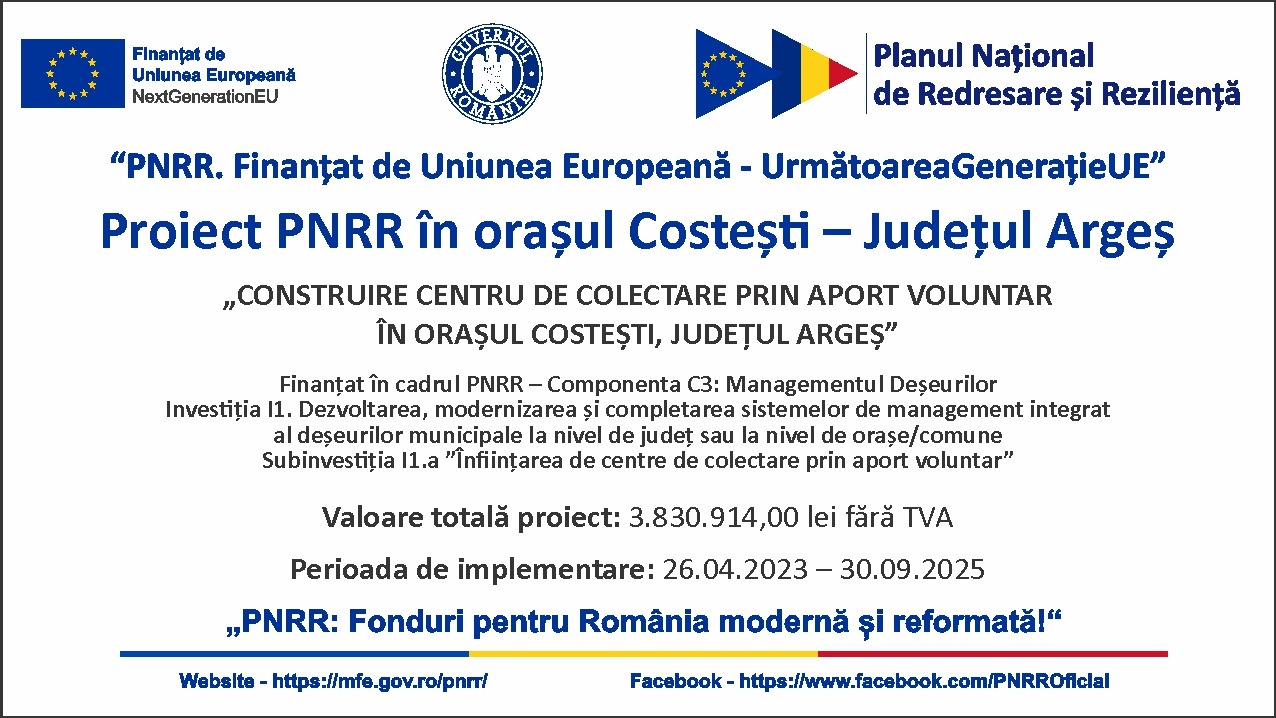 Finanțat de
Uniunea Europeană
NextGenerationEU

GUVERNUL ROMÂNIEI

Planul Național
de Redresare și Reziliență

“PNRR. Finanțat de Uniunea Europeană - UrmătoareaGenerațieUE”

Proiect PNRR în orașul Costești – Județul Argeș

„CONSTRUIRE CENTRU DE COLECTARE PRIN APORT VOLUNTAR ÎN ORAȘUL COSTEȘTI, JUDEȚUL ARGEȘ”

Finanțat în cadrul PNRR – Componenta C3: Managementul Deșeurilor
Investiția I1. Dezvoltarea, modernizarea și completarea sistemelor de management integrat al deșeurilor municipale la nivel de județ sau la nivel de orașe/comune
Subinvestiția I1.a ”Înființarea de centre de colectare prin aport voluntar”

Valoare totală proiect: 3.830.914,00 lei fără TVA

Perioada de implementare: 26.04.2023 – 30.09.2025

„PNRR: Fonduri pentru România modernă și reformată!“

Website - https://mfe.gov.ro/pnrr/

Facebook - https://www.facebook.com/PNRROficial